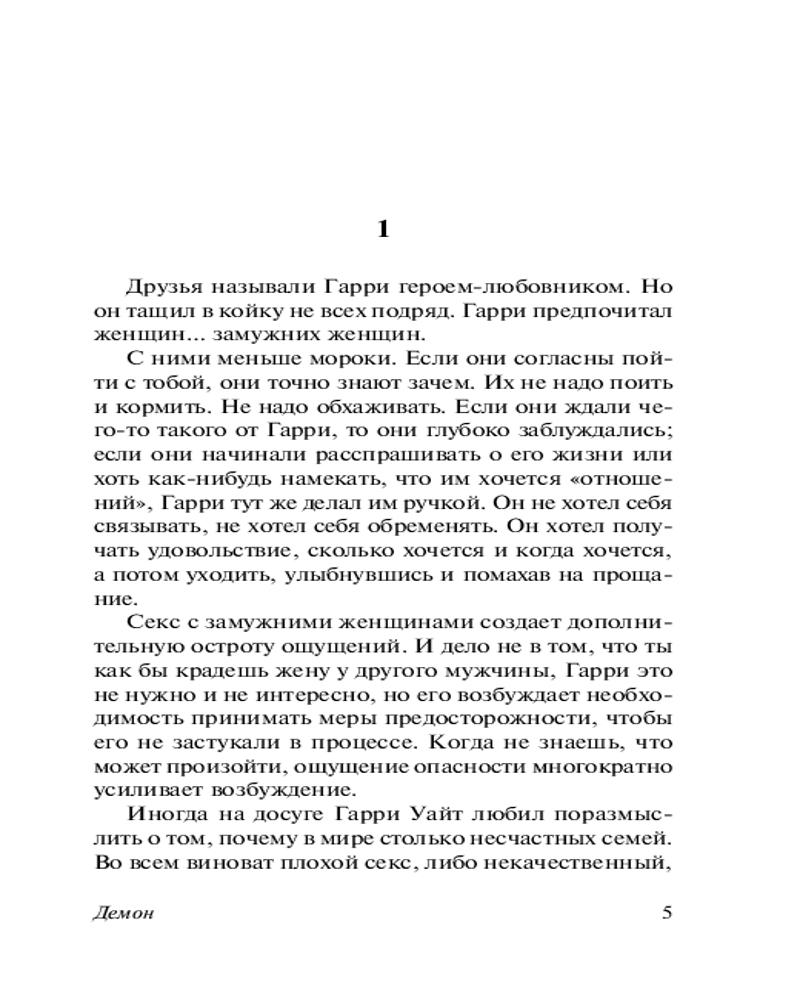 1

Друзья называли Гарри героем-любовником. Но он тащил в койку не всех подряд. Гарри предпочитал женщин... замужних женщин.

С ними меньше мороки. Если они согласны пойти с тобой, они точно знают зачем. Их не надо поить и кормить. Не надо обхаживать. Если они ждали чего-то такого от Гарри, то они глубоко заблуждались; если они начинали расспрашивать о его жизни или хоть как-нибудь намекать, что им хочется «отношений», Гарри тут же делал им ручкой. Он не хотел себя связывать, не хотел себя обременять. Он хотел получать удовольствие, сколько хочется и когда хочется, а потом уходить, улыбнувшись и помахав на прощание.

Секс с замужними женщинами создает дополнительную остроту ощущений. И дело не в том, что ты как бы крадешь жену у другого мужчины, Гарри это не нужно и не интересно, но его возбуждает необходимость принимать меры предосторожности, чтобы его не застукали в процессе. Когда не знаешь, что может произойти, ощущение опасности многократно усиливает возбуждение.

Иногда на досуге Гарри Уайт любил поразмыслить о том, почему в мире столько несчастных семей. Во всем виноват плохой секс, либо некачественный,

Демон 5